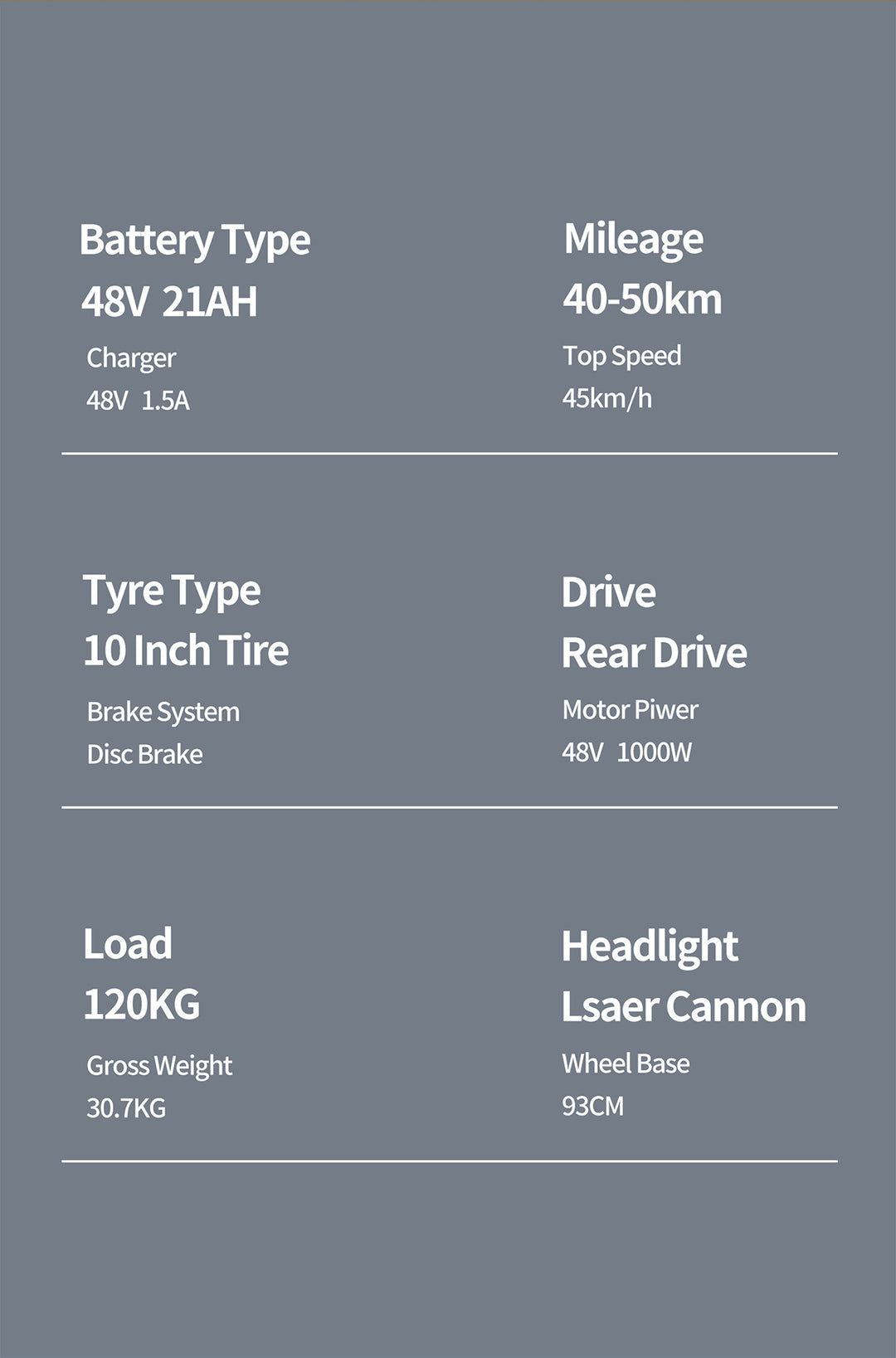 Battery Type
48V 21AH

Charger
48V 1.5A

Mileage
40-50km

Top Speed
45km/h

Tyre Type
10 Inch Tire

Brake System
Disc Brake

Drive
Rear Drive

Motor Piwer
48V 1000W

Load
120KG

Gross Weight
30.7KG

Headlight
Lsaer Cannon

Wheel Base
93CM